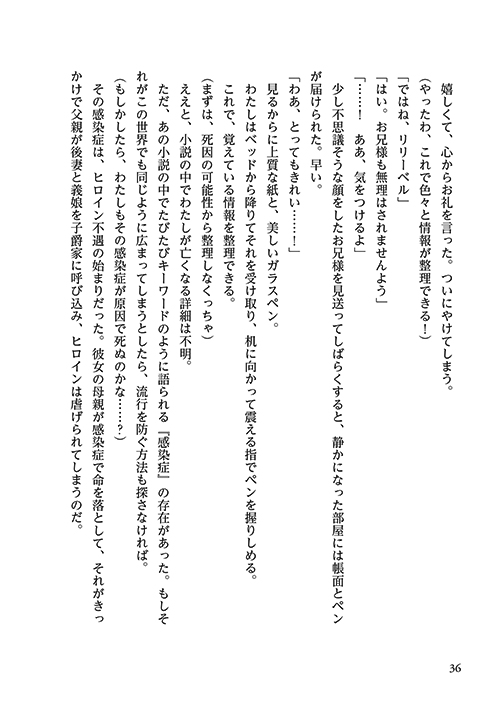 嬉しくて、心からお礼を言った。ついにやけてしまう。
（やったわ、これで色々と情報が整理できる！）
「ではね、リリーベル」
「はい。お兄様も無理はされませんよう」
「……！　ああ、気をつけるよ」
少し不思議そうな顔をしたお兄様を見送ってしばらくすると、静かになった部屋には帳面とペンが届けられた。早い。
「わあ、とってもきれい……！」
見るからに上質な紙と、美しいガラスペン。
わたしはベッドから降りてそれを受け取り、机に向かって震える指でペンを握りしめる。
これで、覚えている情報を整理できる。
（まずは、死因の可能性から整理しなくっちゃ）
ええと、小説の中でわたしが亡くなる詳細は不明。
ただ、あの小説の中でたびたびキーワードのように語られる『感染症』の存在があった。もしそれがこの世界でも同じように広まってしまうとしたら、流行を防ぐ方法も探さなければ。
（もしかしたら、わたしもその感染症が原因で死ぬのかな……？）
その感染症は、ヒロイン不遇の始まりだった。彼女の母親が感染症で命を落として、それがきっかけで父親が後妻と義娘を子爵家に呼び込み、ヒロインは虐げられてしまうのだ。

36